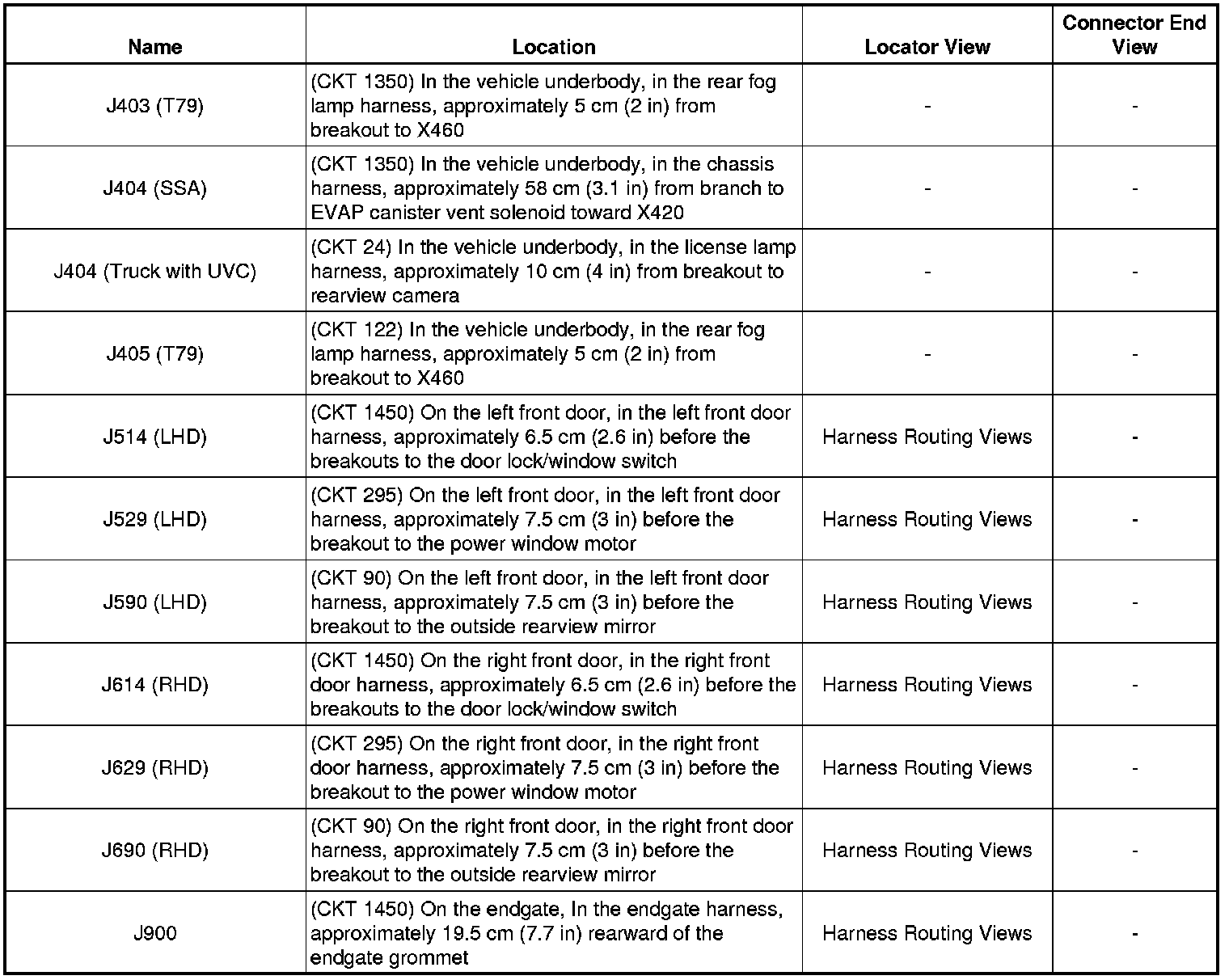 | Name | Location | Locator View | Connector End View |
|---|---|---|---|
| J403 (T79) | (CKT 1350) In the vehicle underbody, in the rear fog lamp harness, approximately 5 cm (2 in) from breakout to X460 | - | - |
| J404 (SSA) | (CKT 1350) In the vehicle underbody, in the chassis harness, approximately 58 cm (3.1 in) from branch to EVAP canister vent solenoid toward X420 | - | - |
| J404 (Truck with UVC) | (CKT 24) In the vehicle underbody, in the license lamp harness, approximately 10 cm (4 in) from breakout to rearview camera | - | - |
| J405 (T79) | (CKT 122) In the vehicle underbody, in the rear fog lamp harness, approximately 5 cm (2 in) from breakout to X460 | - | - |
| J514 (LHD) | (CKT 1450) On the left front door, in the left front door harness, approximately 6.5 cm (2.6 in) before the breakouts to the door lock/window switch | Harness Routing Views | - |
| J529 (LHD) | (CKT 295) On the left front door, in the left front door harness, approximately 7.5 cm (3 in) before the breakout to the power window motor | Harness Routing Views | - |
| J590 (LHD) | (CKT 90) On the left front door, in the left front door harness, approximately 7.5 cm (3 in) before the breakout to the outside rearview mirror | Harness Routing Views | - |
| J614 (RHD) | (CKT 1450) On the right front door, in the right front door harness, approximately 6.5 cm (2.6 in) before the breakouts to the door lock/window switch | Harness Routing Views | - |
| J629 (RHD) | (CKT 295) On the right front door, in the right front door harness, approximately 7.5 cm (3 in) before the breakout to the power window motor | Harness Routing Views | - |
| J690 (RHD) | (CKT 90) On the right front door, in the right front door harness, approximately 7.5 cm (3 in) before the breakout to the outside rearview mirror | Harness Routing Views | - |
| J900 | (CKT 1450) On the endgate, In the endgate harness, approximately 19.5 cm (7.7 in) rearward of the endgate grommet | Harness Routing Views | - |